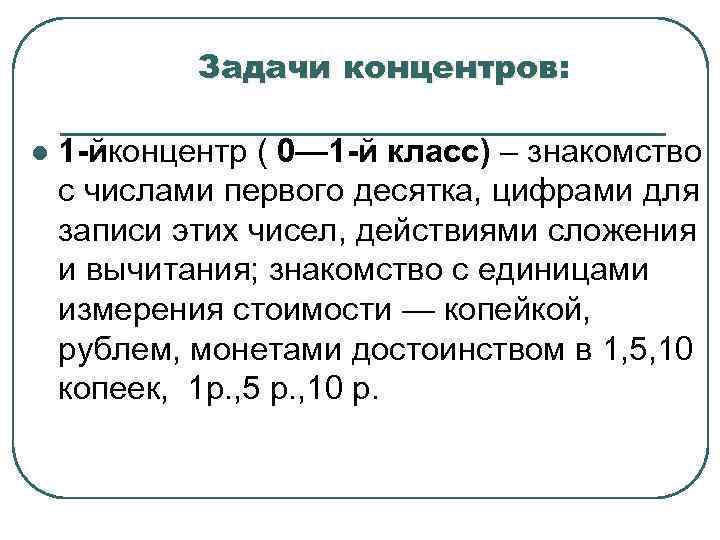 Задачи концентров:

• 1-йконцентр ( 0—1-й класс) – знакомство с числами первого десятка, цифрами для записи этих чисел, действиями сложения и вычитания; знакомство с единицами измерения стоимости — копейкой, рублем, монетами достоинством в 1,5,10 копеек, 1р.,5 р.,10 р.